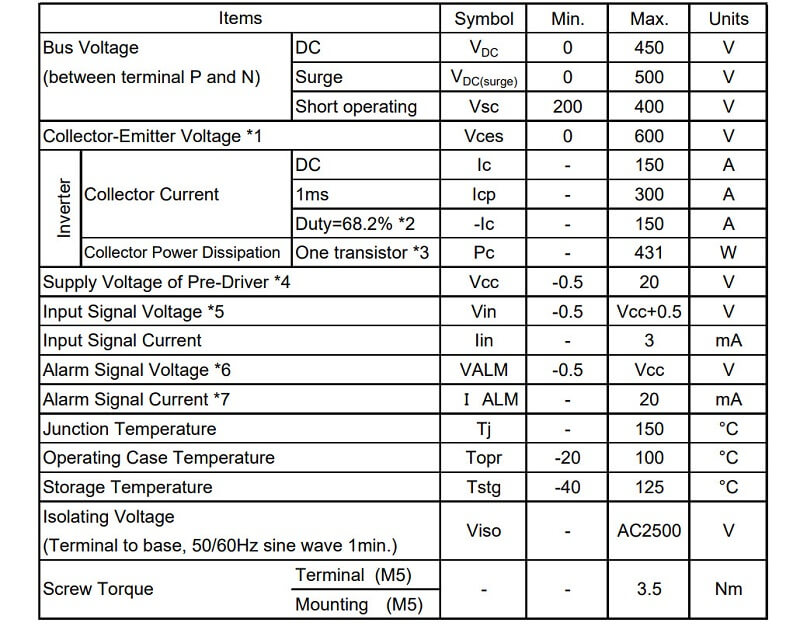 | Items | | | Symbol | Min. | Max. | Units |
|---|---|---|---|---|---|---|
| Bus Voltage (between terminal P and N) | | DC | $V_{DC}$ | 0 | 450 | V |
| | | Surge | $V_{DC(surge)}$ | 0 | 500 | V |
| | | Short operating | Vsc | 200 | 400 | V |
| Collector-Emitter Voltage *1 | | | Vces | 0 | 600 | V |
| Inverter | Collector Current | DC | Ic | - | 150 | A |
| | | 1ms | Icp | - | 300 | A |
| | | Duty=68.2% *2 | -Ic | - | 150 | A |
| | Collector Power Dissipation | One transistor *3 | Pc | - | 431 | W |
| Supply Voltage of Pre-Driver *4 | | | Vcc | -0.5 | 20 | V |
| Input Signal Voltage *5 | | | Vin | -0.5 | Vcc+0.5 | V |
| Input Signal Current | | | Iin | - | 3 | mA |
| Alarm Signal Voltage *6 | | | VALM | -0.5 | Vcc | V |
| Alarm Signal Current *7 | | | I ALM | - | 20 | mA |
| Junction Temperature | | | Tj | - | 150 | °C |
| Operating Case Temperature | | | Topr | -20 | 100 | °C |
| Storage Temperature | | | Tstg | -40 | 125 | °C |
| Isolating Voltage (Terminal to base, 50/60Hz sine wave 1min.) | | | Viso | - | AC2500 | V |
| Screw Torque | | Terminal (M5) | - | - | 3.5 | Nm |
| | | Mounting (M5) | | | | |